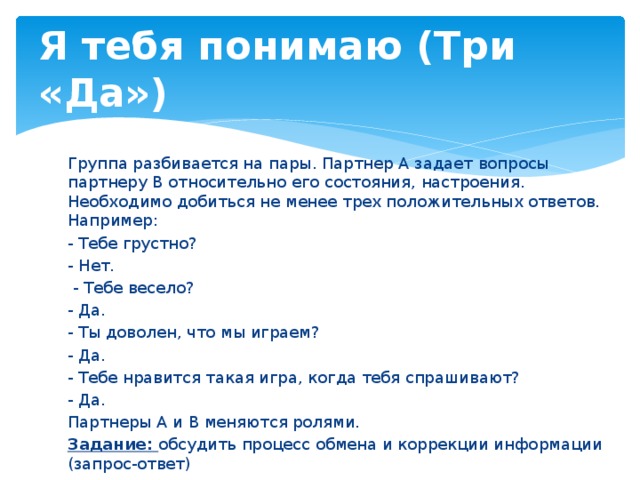 Я тебя понимаю (Три «Да»)

Группа разбивается на пары. Партнер А задает вопросы партнеру В относительно его состояния, настроения. Необходимо добиться не менее трех положительных ответов. Например:

- Тебе грустно?

- Нет.

- Тебе весело?

- Да.

- Ты доволен, что мы играем?

- Да.

- Тебе нравится такая игра, когда тебя спрашивают?

- Да.

Партнеры А и В меняются ролями.

Задание: обсудить процесс обмена и коррекции информации (запрос-ответ)